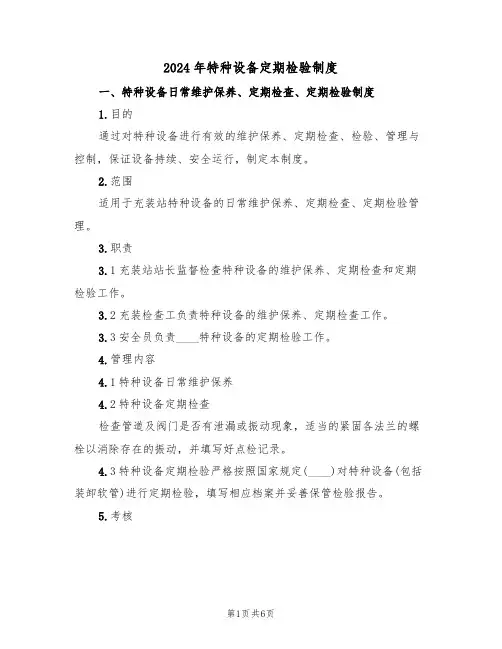 2024年特种设备定期检验制度

一、特种设备日常维护保养、定期检查、定期检验制度

1.目的

通过对特种设备进行有效的维护保养、定期检查、检验、管理与控制，保证设备持续、安全运行，制定本制度。

2.范围

适用于充装站特种设备的日常维护保养、定期检查、定期检验管理。

3.职责

3.1充装站站长监督检查特种设备的维护保养、定期检查和定期检验工作。

3.2充装检查工负责特种设备的维护保养、定期检查工作。

3.3安全员负责____特种设备的定期检验工作。

4.管理内容

4.1特种设备日常维护保养

4.2特种设备定期检查

检查管道及阀门是否有泄漏或振动现象，适当的紧固各法兰的螺栓以消除存在的振动，并填写好点检记录。

4.3特种设备定期检验严格按照国家规定(____)对特种设备(包括装卸软管)进行定期检验，填写相应档案并妥善保管检验报告。

5.考核

第1页共6页